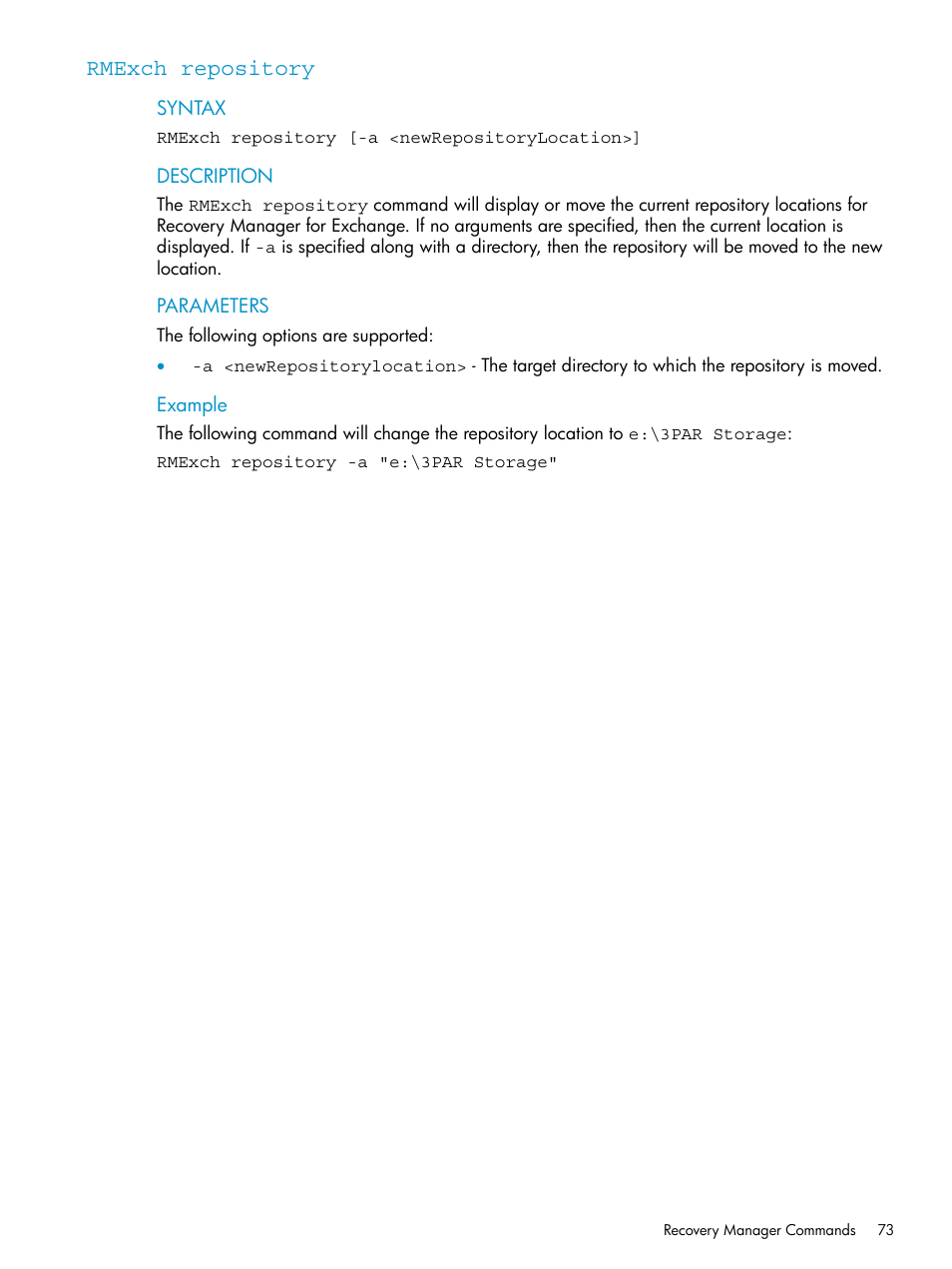 RMExch repository

SYNTAX

RMExch repository [-a <newRepositoryLocation>]

DESCRIPTION

The RMExch repository command will display or move the current repository locations for Recovery Manager for Exchange. If no arguments are specified, then the current location is displayed. If -a is specified along with a directory, then the repository will be moved to the new location.

PARAMETERS

The following options are supported:

• -a <newRepositorylocation> - The target directory to which the repository is moved.

Example

The following command will change the repository location to e:\3PAR Storage:

RMExch repository -a "e:\3PAR Storage"

Recovery Manager Commands 73